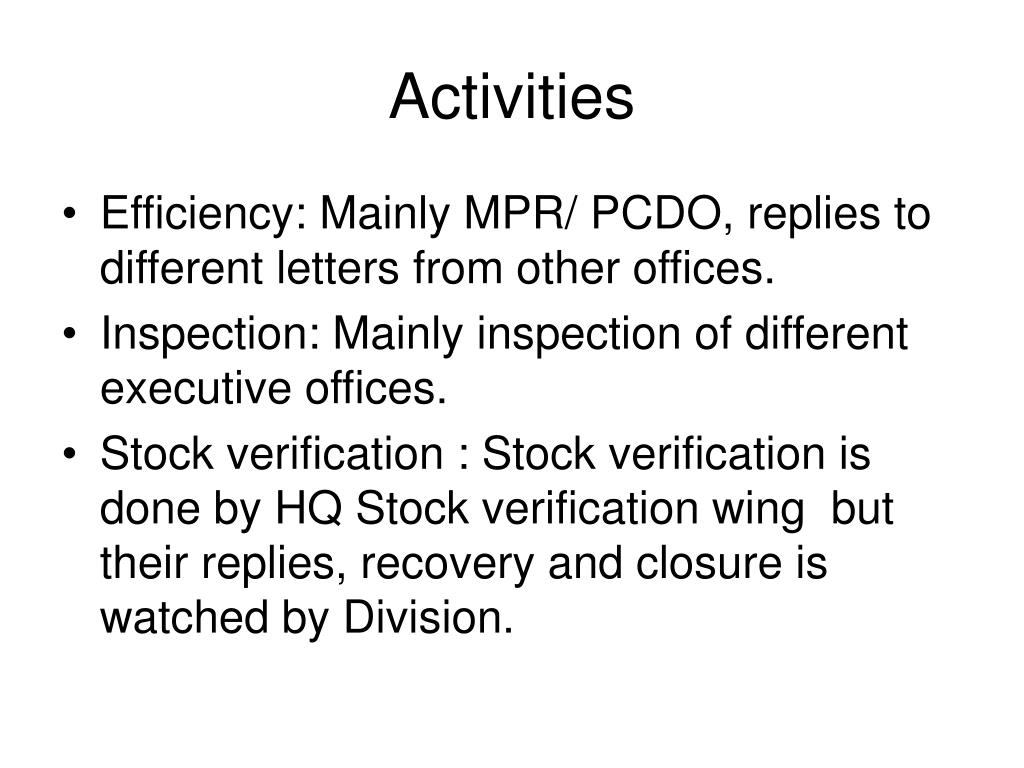 Activities

• Efficiency: Mainly MPR/ PCDO, replies to different letters from other offices.
• Inspection: Mainly inspection of different executive offices.
• Stock verification : Stock verification is done by HQ Stock verification wing but their replies, recovery and closure is watched by Division.